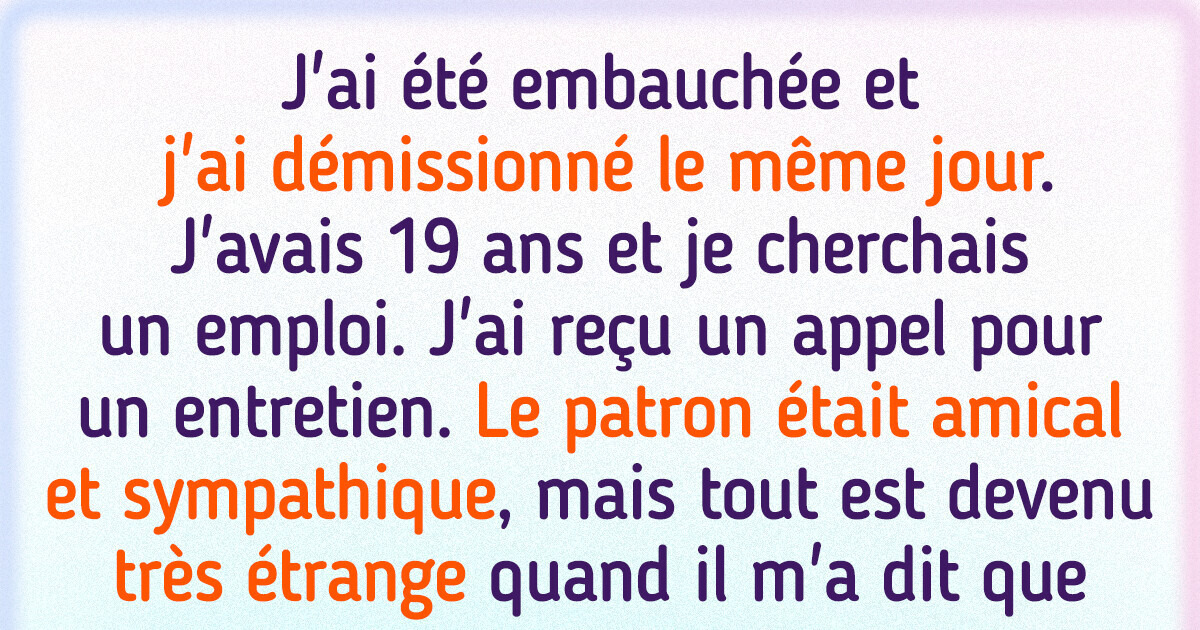 J'ai été embauchée et j'ai démissionné le même jour. J'avais 19 ans et je cherchais un emploi. J'ai reçu un appel pour un entretien. Le patron était amical et sympathique, mais tout est devenu très étrange quand il m'a dit que